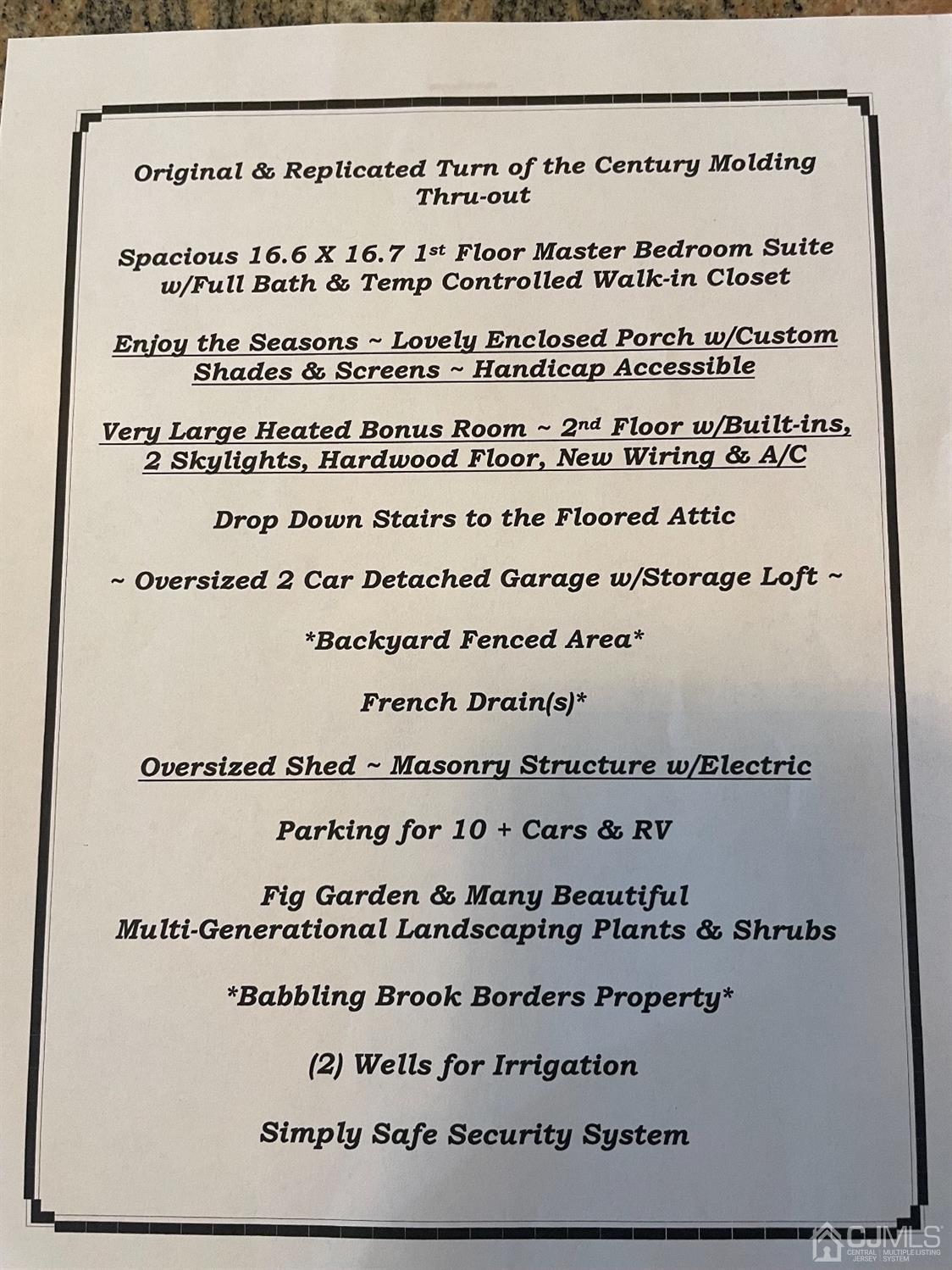 Original & Replicated Turn of the Century Molding Thru-out

Spacious 16.6 X 16.7 1st Floor Master Bedroom Suite w/Full Bath & Temp Controlled Walk-in Closet

Enjoy the Seasons ~ Lovely Enclosed Porch w/Custom Shades & Screens ~ Handicap Accessible

Very Large Heated Bonus Room ~ 2nd Floor w/Built-ins, 2 Skylights, Hardwood Floor, New Wiring & A/C

Drop Down Stairs to the Floored Attic

~ Oversized 2 Car Detached Garage w/Storage Loft ~

*Backyard Fenced Area*

French Drain(s)*

Oversized Shed ~ Masonry Structure w/Electric

Parking for 10 + Cars & RV

Fig Garden & Many Beautiful Multi-Generational Landscaping Plants & Shrubs

*Babbling Brook Borders Property*

(2) Wells for Irrigation

Simply Safe Security System

CJMLS CENTRAL JERSEY MULTIPLE LISTING SYSTEM